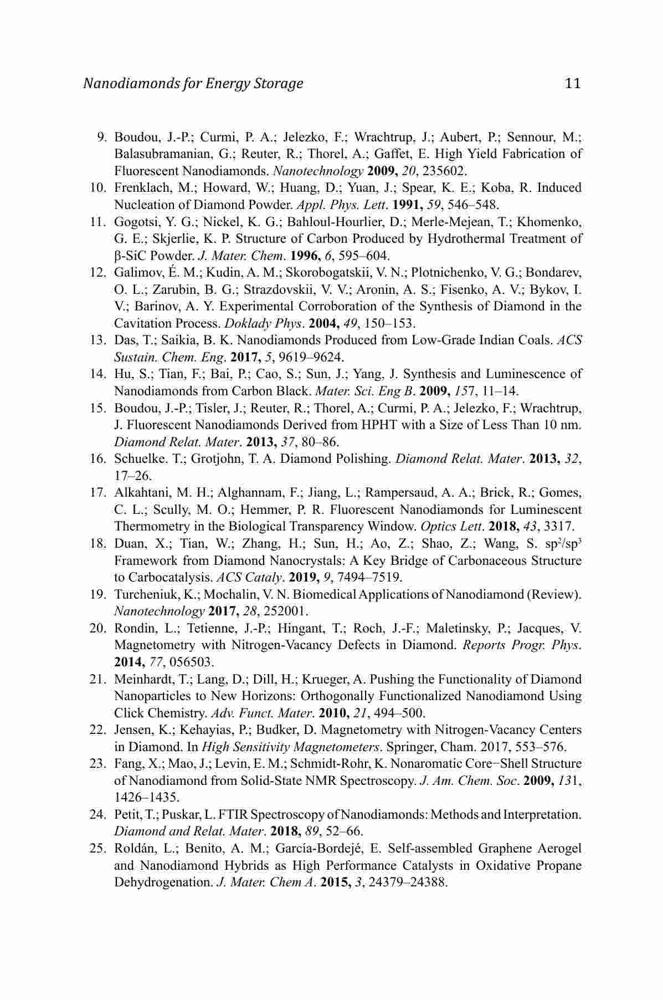 Nanodiamonds for Energy Storage 11

9. Boudou, J.-P.; Curmi, P. A.; Jelezko, F.; Wrachtrup, J.; Aubert, P.; Sennour, M.; Balasubramanian, G.; Reuter, R.; Thorel, A.; Gaffet, E. High Yield Fabrication of Fluorescent Nanodiamonds. Nanotechnology 2009, 20, 235602.

10. Frenklach, M.; Howard, W.; Huang, D.; Yuan, J.; Spear, K. E.; Koba, R. Induced Nucleation of Diamond Powder. Appl. Phys. Lett. 1991, 59, 546–548.

11. Gogotsi, Y. G.; Nickel, K. G.; Bahloul-Hourlier, D.; Merle-Mejean, T.; Khomenko, G. E.; Skjerlie, K. P. Structure of Carbon Produced by Hydrothermal Treatment of β-SiC Powder. J. Mater. Chem. 1996, 6, 595–604.

12. Galimov, É. M.; Kudin, A. M.; Skorobogatskii, V. N.; Plotnichenko, V. G.; Bondarev, O. L.; Zarubin, B. G.; Strazdovskii, V. V.; Aronin, A. S.; Fisenko, A. V.; Bykov, I. V.; Barinov, A. Y. Experimental Corroboration of the Synthesis of Diamond in the Cavitation Process. Doklady Phys. 2004, 49, 150–153.

13. Das, T.; Saikia, B. K. Nanodiamonds Produced from Low-Grade Indian Coals. ACS Sustain. Chem. Eng. 2017, 5, 9619–9624.

14. Hu, S.; Tian, F.; Bai, P.; Cao, S.; Sun, J.; Yang, J. Synthesis and Luminescence of Nanodiamonds from Carbon Black. Mater. Sci. Eng B. 2009, 157, 11–14.

15. Boudou, J.-P.; Tisler, J.; Reuter, R.; Thorel, A.; Curmi, P. A.; Jelezko, F.; Wrachtrup, J. Fluorescent Nanodiamonds Derived from HPHT with a Size of Less Than 10 nm. Diamond Relat. Mater. 2013, 37, 80–86.

16. Schuelke. T.; Grotjohn, T. A. Diamond Polishing. Diamond Relat. Mater. 2013, 32, 17–26.

17. Alkahtani, M. H.; Alghannam, F.; Jiang, L.; Rampersaud, A. A.; Brick, R.; Gomes, C. L.; Scully, M. O.; Hemmer, P. R. Fluorescent Nanodiamonds for Luminescent Thermometry in the Biological Transparency Window. Optics Lett. 2018, 43, 3317.

18. Duan, X.; Tian, W.; Zhang, H.; Sun, H.; Ao, Z.; Shao, Z.; Wang, S. $sp^2/sp^3$ Framework from Diamond Nanocrystals: A Key Bridge of Carbonaceous Structure to Carbocatalysis. ACS Cataly. 2019, 9, 7494–7519.

19. Turcheniuk, K.; Mochalin, V. N. Biomedical Applications of Nanodiamond (Review). Nanotechnology 2017, 28, 252001.

20. Rondin, L.; Tetienne, J.-P.; Hingant, T.; Roch, J.-F.; Maletinsky, P.; Jacques, V. Magnetometry with Nitrogen-Vacancy Defects in Diamond. Reports Progr. Phys. 2014, 77, 056503.

21. Meinhardt, T.; Lang, D.; Dill, H.; Krueger, A. Pushing the Functionality of Diamond Nanoparticles to New Horizons: Orthogonally Functionalized Nanodiamond Using Click Chemistry. Adv. Funct. Mater. 2010, 21, 494–500.

22. Jensen, K.; Kehayias, P.; Budker, D. Magnetometry with Nitrogen-Vacancy Centers in Diamond. In High Sensitivity Magnetometers. Springer, Cham. 2017, 553–576.

23. Fang, X.; Mao, J.; Levin, E. M.; Schmidt-Rohr, K. Nonaromatic Core−Shell Structure of Nanodiamond from Solid-State NMR Spectroscopy. J. Am. Chem. Soc. 2009, 131, 1426–1435.

24. Petit, T.; Puskar, L. FTIR Spectroscopy of Nanodiamonds: Methods and Interpretation. Diamond and Relat. Mater. 2018, 89, 52–66.

25. Roldán, L.; Benito, A. M.; García-Bordejé, E. Self-assembled Graphene Aerogel and Nanodiamond Hybrids as High Performance Catalysts in Oxidative Propane Dehydrogenation. J. Mater. Chem A. 2015, 3, 24379–24388.